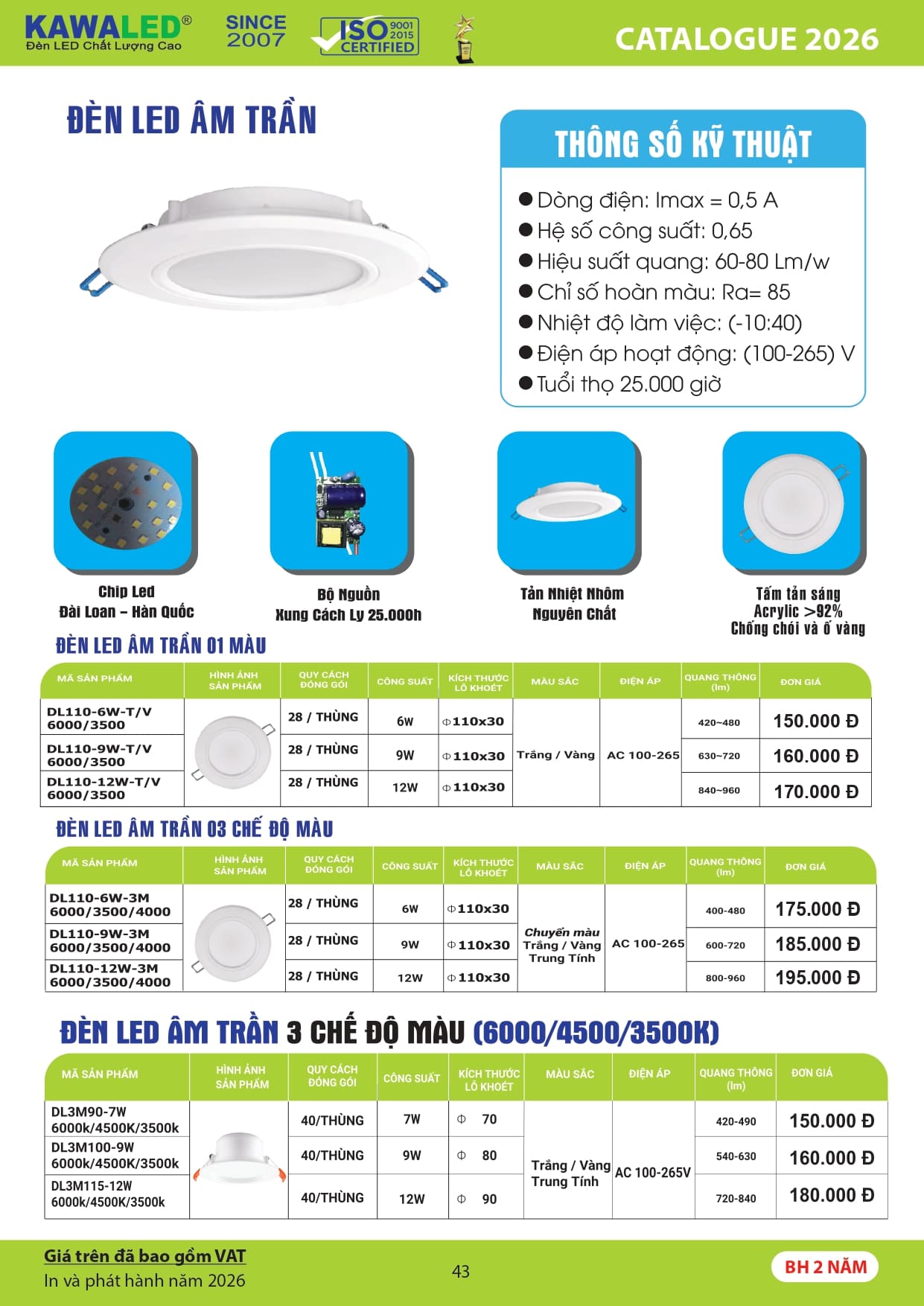 KAWALED®
Đèn LED Chất Lượng Cao
SINCE 2007
ISO 9001 2015 CERTIFIED
CATALOGUE 2026

ĐÈN LED ÂM TRẦN

THÔNG SỐ KỸ THUẬT
● Dòng điện: Imax = 0,5 A
● Hệ số công suất: 0,65
● Hiệu suất quang: 60-80 Lm/w
● Chỉ số hoàn màu: Ra= 85
● Nhiệt độ làm việc: (-10:40)
● Điện áp hoạt động: (100-265) V
● Tuổi thọ 25.000 giờ

Chip Led
Đài Loan - Hàn Quốc

Bộ Nguồn
Xung Cách Ly 25.000h

Tản Nhiệt Nhôm
Nguyên Chất

Tấm tản sáng
Acrylic >92%
Chống chói và ố vàng

ĐÈN LED ÂM TRẦN 01 MÀU

| MÃ SẢN PHẨM | HÌNH ẢNH SẢN PHẨM | QUY CÁCH ĐÓNG GÓI | CÔNG SUẤT | KÍCH THƯỚC LỖ KHOÉT | MÀU SẮC | ĐIỆN ÁP | QUANG THÔNG (lm) | ĐƠN GIÁ |
|---|---|---|---|---|---|---|---|---|
| DL110-6W-T/V 6000/3500 | | 28 / THÙNG | 6W | Φ110x30 | Trắng / Vàng | AC 100-265 | 420~480 | 150.000 Đ |
| DL110-9W-T/V 6000/3500 | | 28 / THÙNG | 9W | Φ110x30 | | | 630~720 | 160.000 Đ |
| DL110-12W-T/V 6000/3500 | | 28 / THÙNG | 12W | Φ110x30 | | | 840~960 | 170.000 Đ |

ĐÈN LED ÂM TRẦN 03 CHẾ ĐỘ MÀU

| MÃ SẢN PHẨM | HÌNH ẢNH SẢN PHẨM | QUY CÁCH ĐÓNG GÓI | CÔNG SUẤT | KÍCH THƯỚC LỖ KHOÉT | MÀU SẮC | ĐIỆN ÁP | QUANG THÔNG (lm) | ĐƠN GIÁ |
|---|---|---|---|---|---|---|---|---|
| DL110-6W-3M 6000/3500/4000 | | 28 / THÙNG | 6W | Φ110x30 | Chuyển màu Trắng / Vàng Trung Tính | AC 100-265 | 400-480 | 175.000 Đ |
| DL110-9W-3M 6000/3500/4000 | | 28 / THÙNG | 9W | Φ110x30 | | | 600-720 | 185.000 Đ |
| DL110-12W-3M 6000/3500/4000 | | 28 / THÙNG | 12W | Φ110x30 | | | 800-960 | 195.000 Đ |

ĐÈN LED ÂM TRẦN 3 CHẾ ĐỘ MÀU (6000/4500/3500K)

| MÃ SẢN PHẨM | HÌNH ẢNH SẢN PHẨM | QUY CÁCH ĐÓNG GÓI | CÔNG SUẤT | KÍCH THƯỚC LỖ KHOÉT | MÀU SẮC | ĐIỆN ÁP | QUANG THÔNG (lm) | ĐƠN GIÁ |
|---|---|---|---|---|---|---|---|---|
| DL3M90-7W 6000k/4500K/3500k | | 40/THÙNG | 7W | Φ 70 | Trắng / Vàng Trung Tính | AC 100-265V | 420-490 | 150.000 Đ |
| DL3M100-9W 6000k/4500K/3500k | | 40/THÙNG | 9W | Φ 80 | | | 540-630 | 160.000 Đ |
| DL3M115-12W 6000k/4500K/3500k | | 40/THÙNG | 12W | Φ 90 | | | 720-840 | 180.000 Đ |

Giá trên đã bao gồm VAT
In và phát hành năm 2026
43
BH 2 NĂM